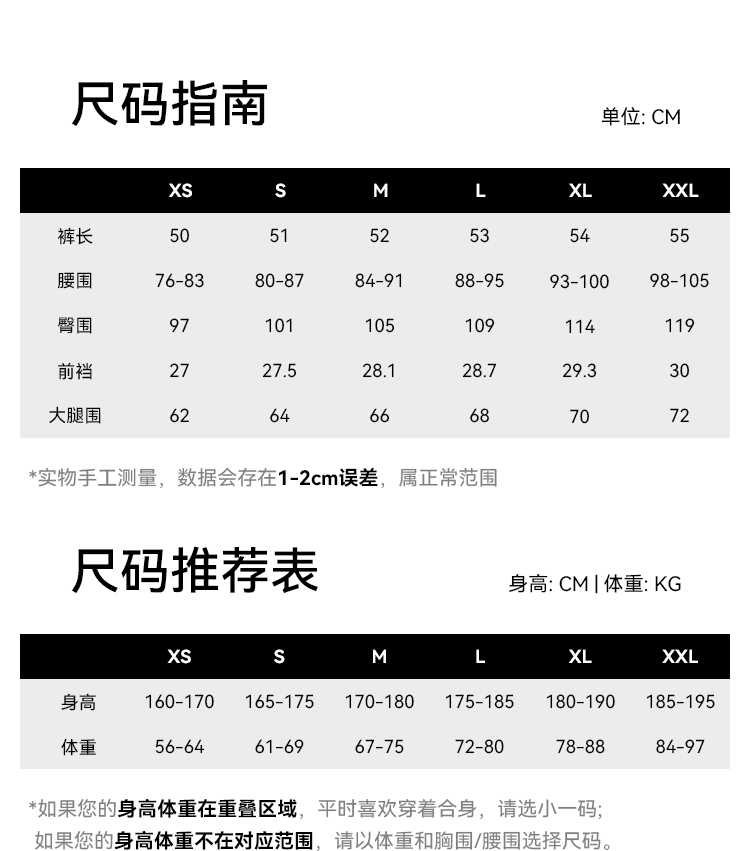 尺码指南

单位: CM

|  | XS | S | M | L | XL | XXL |
|---|---|---|---|---|---|---|
| 裤长 | 50 | 51 | 52 | 53 | 54 | 55 |
| 腰围 | 76-83 | 80-87 | 84-91 | 88-95 | 93-100 | 98-105 |
| 臀围 | 97 | 101 | 105 | 109 | 114 | 119 |
| 前裆 | 27 | 27.5 | 28.1 | 28.7 | 29.3 | 30 |
| 大腿围 | 62 | 64 | 66 | 68 | 70 | 72 |

*实物手工测量，数据会存在1-2cm误差，属正常范围

尺码推荐表

身高: CM | 体重: KG

|  | XS | S | M | L | XL | XXL |
|---|---|---|---|---|---|---|
| 身高 | 160-170 | 165-175 | 170-180 | 175-185 | 180-190 | 185-195 |
| 体重 | 56-64 | 61-69 | 67-75 | 72-80 | 78-88 | 84-97 |

*如果您的身高体重在重叠区域，平时喜欢穿着合身，请选小一码;
如果您的身高体重不在对应范围，请以体重和胸围/腰围选择尺码。